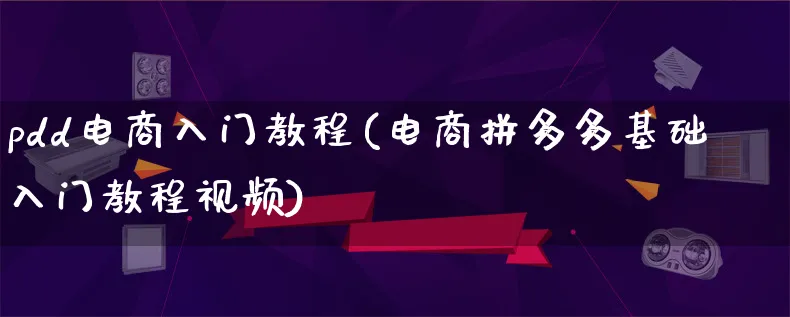 pdd电商入门教程(电商拼多多基础入门教程视频)